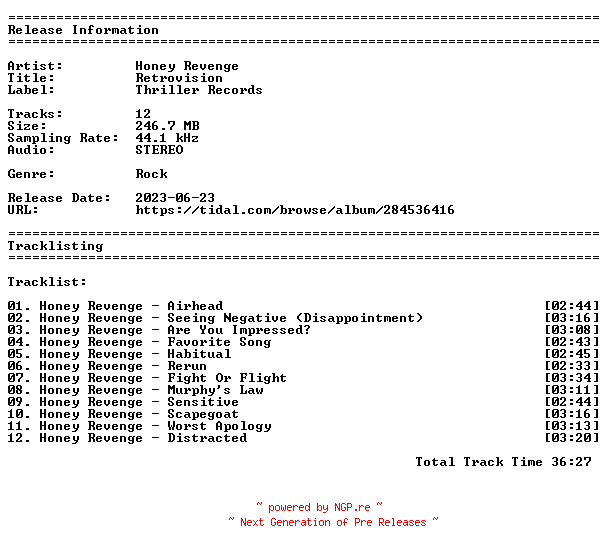 ==========================================================================
Release Information
==========================================================================

Artist: Honey Revenge
Title: Retrovision
Label: Thriller Records

Tracks: 12
Size: 246.7 MB
Sampling Rate: 44.1 kHz
Audio: STEREO

Genre: Rock

Release Date: 2023-06-23
URL: https://tidal.com/browse/album/284536416

==========================================================================
Tracklisting
==========================================================================

Tracklist:

01. Honey Revenge - Airhead [02:44]
02. Honey Revenge - Seeing Negative (Disappointment) [03:16]
03. Honey Revenge - Are You Impressed? [03:08]
04. Honey Revenge - Favorite Song [02:43]
05. Honey Revenge - Habitual [02:45]
06. Honey Revenge - Rerun [02:33]
07. Honey Revenge - Fight Or Flight [03:34]
08. Honey Revenge - Murphy's Law [03:11]
09. Honey Revenge - Sensitive [02:44]
10. Honey Revenge - Scapegoat [03:16]
11. Honey Revenge - Worst Apology [03:13]
12. Honey Revenge - Distracted [03:20]

Total Track Time 36:27

~ powered by NGP.re ~
~ Next Generation of Pre Releases ~